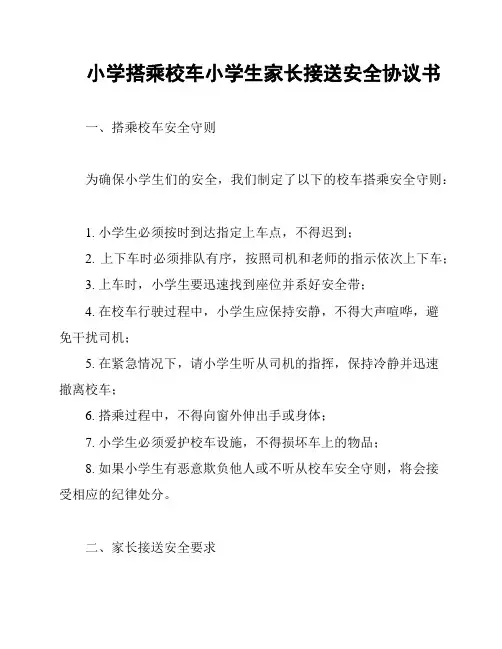 小学搭乘校车小学生家长接送安全协议书

一、搭乘校车安全守则

为确保小学生们的安全，我们制定了以下的校车搭乘安全守则：

1. 小学生必须按时到达指定上车点，不得迟到；
2. 上下车时必须排队有序，按照司机和老师的指示依次上下车；
3. 上车时，小学生要迅速找到座位并系好安全带；
4. 在校车行驶过程中，小学生应保持安静，不得大声喧哗，避免干扰司机；
5. 在紧急情况下，请小学生听从司机的指挥，保持冷静并迅速撤离校车；
6. 搭乘过程中，不得向窗外伸出手或身体；
7. 小学生必须爱护校车设施，不得损坏车上的物品；
8. 如果小学生有恶意欺负他人或不听从校车安全守则，将会接受相应的纪律处分。

二、家长接送安全要求